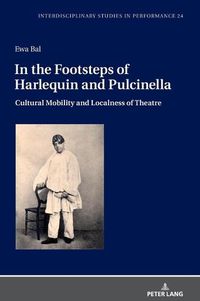 INTERDISCIPLINARY STUDIES IN PERFORMANCE 24

Ewa Bal

In the Footsteps of Harlequin and Pulcinella

Cultural Mobility and Localness of Theatre

PETER LANG